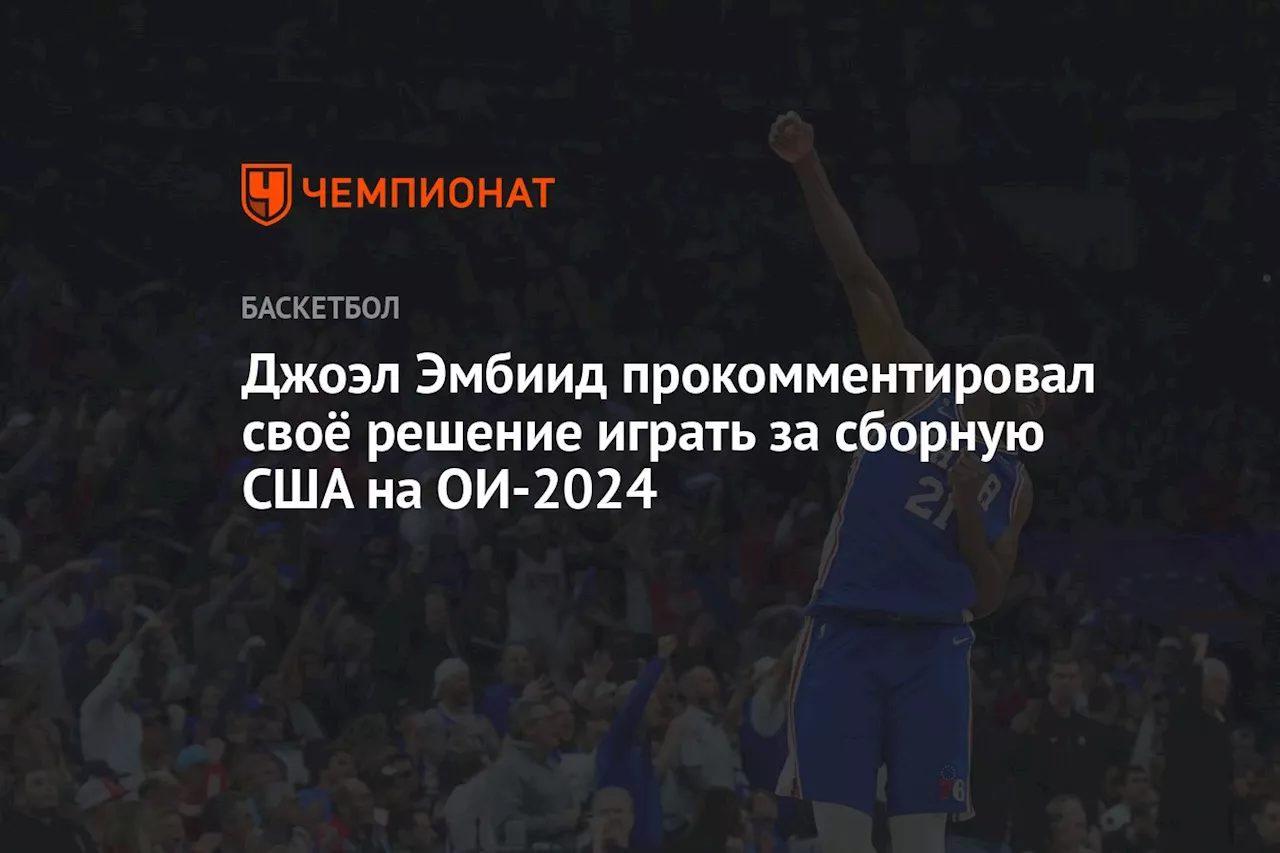 ЧЕМПИОНАТ

БАСКЕТБОЛ

Джоэл Эмбиид прокомментировал своё решение играть за сборную США на ОИ-2024